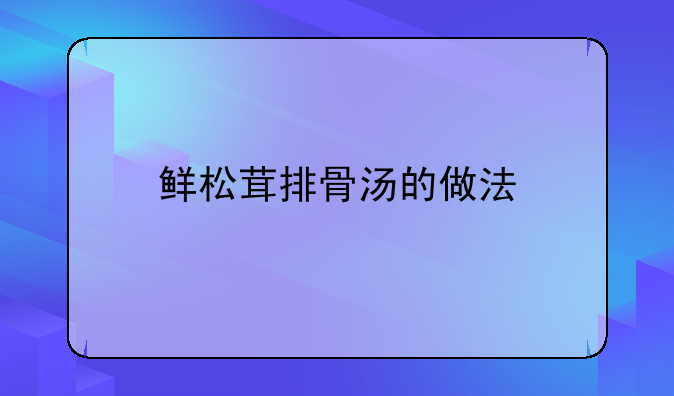 鲜松茸排骨汤的做法